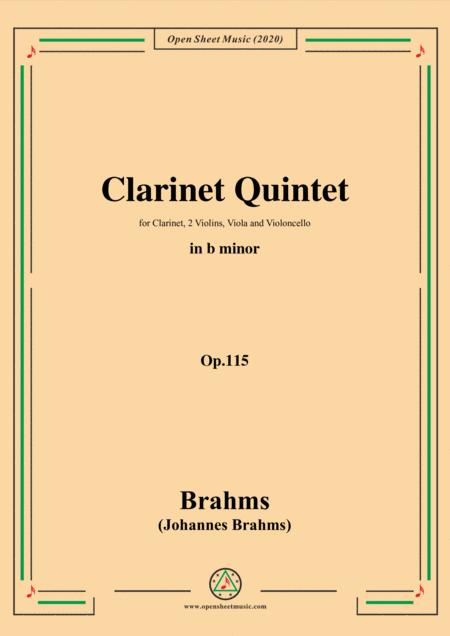 Open Sheet Music (2020)

Clarinet Quintet

for Clarinet, 2 Violins, Viola and Violoncello

in b minor

Op.115

Brahms
(Johannes Brahms)

www.opensheetmusic.com